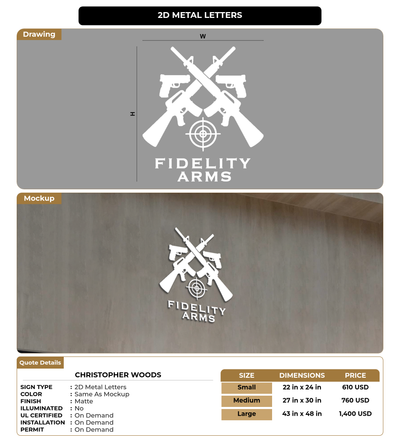 2D METAL LETTERS

Drawing

W

H

FIDELITY
ARMS

Mockup

FIDELITY
ARMS

Quote Details

CHRISTOPHER WOODS

SIGN TYPE : 2D Metal Letters
COLOR : Same As Mockup
FINISH : Matte
ILLUMINATED : No
UL CERTIFIED : On Demand
INSTALLATION : On Demand
PERMIT : On Demand

| SIZE | DIMENSIONS | PRICE |
|---|---|---|
| Small | 22 in x 24 in | 610 USD |
| Medium | 27 in x 30 in | 760 USD |
| Large | 43 in x 48 in | 1,400 USD |